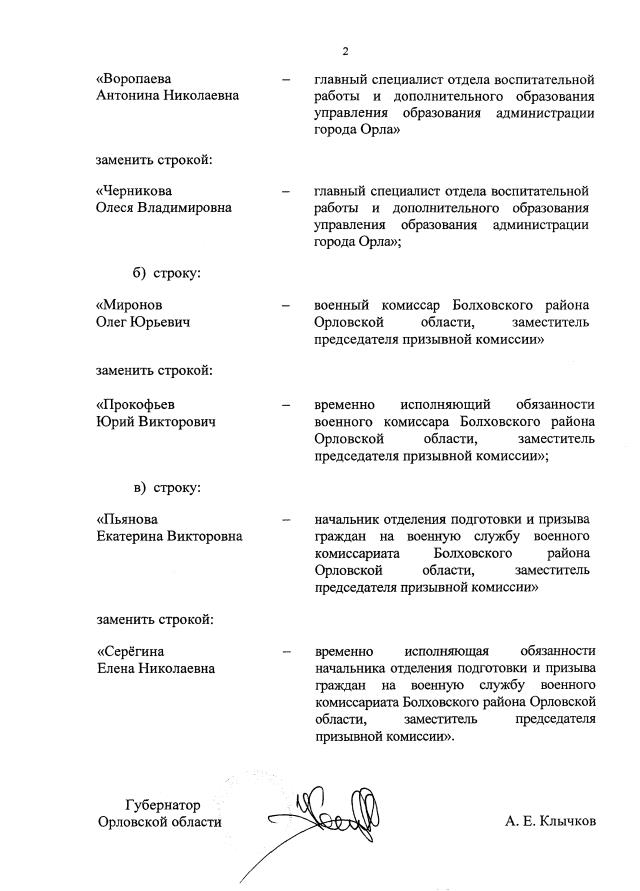 2

«Воропаева Антонина Николаевна – главный специалист отдела воспитательной работы и дополнительного образования управления образования администрации города Орла»

заменить строкой:

«Черникова Олеся Владимировна – главный специалист отдела воспитательной работы и дополнительного образования управления образования администрации города Орла»;

б) строку:

«Миронов Олег Юрьевич – военный комиссар Болховского района Орловской области, заместитель председателя призывной комиссии»

заменить строкой:

«Прокофьев Юрий Викторович – временно исполняющий обязанности военного комиссара Болховского района Орловской области, заместитель председателя призывной комиссии»;

в) строку:

«Пьянова Екатерина Викторовна – начальник отделения подготовки и призыва граждан на военную службу военного комиссариата Болховского района Орловской области, заместитель председателя призывной комиссии»

заменить строкой:

«Серёгина Елена Николаевна – временно исполняющая обязанности начальника отделения подготовки и призыва граждан на военную службу военного комиссариата Болховского района Орловской области, заместитель председателя призывной комиссии».

Губернатор Орловской области

А. Е. Клычков